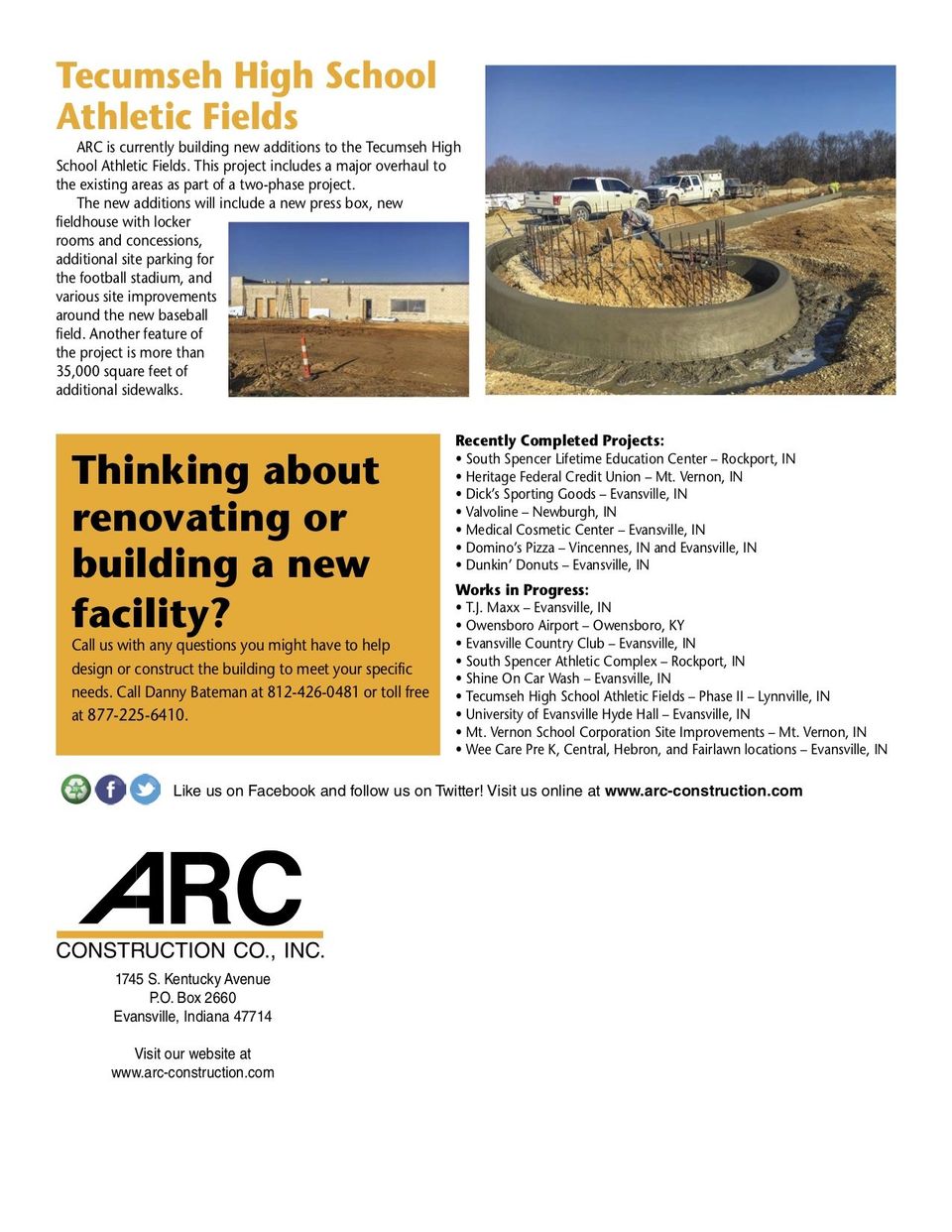 Tecumseh High School Athletic Fields

ARC is currently building new additions to the Tecumseh High School Athletic Fields. This project includes a major overhaul to the existing areas as part of a two-phase project.

The new additions will include a new press box, new fieldhouse with locker rooms and concessions, additional site parking for the football stadium, and various site improvements around the new baseball field. Another feature of the project is more than 35,000 square feet of additional sidewalks.

Thinking about renovating or building a new facility?

Call us with any questions you might have to help design or construct the building to meet your specific needs. Call Danny Bateman at 812-426-0481 or toll free at 877-225-6410.

Recently Completed Projects:
• South Spencer Lifetime Education Center – Rockport, IN
• Heritage Federal Credit Union – Mt. Vernon, IN
• Dick's Sporting Goods – Evansville, IN
• Valvoline – Newburgh, IN
• Medical Cosmetic Center – Evansville, IN
• Domino's Pizza – Vincennes, IN and Evansville, IN
• Dunkin' Donuts – Evansville, IN

Works in Progress:
• T.J. Maxx – Evansville, IN
• Owensboro Airport – Owensboro, KY
• Evansville Country Club – Evansville, IN
• South Spencer Athletic Complex – Rockport, IN
• Shine On Car Wash – Evansville, IN
• Tecumseh High School Athletic Fields – Phase II – Lynnville, IN
• University of Evansville Hyde Hall – Evansville, IN
• Mt. Vernon School Corporation Site Improvements – Mt. Vernon, IN
• Wee Care Pre K, Central, Hebron, and Fairlawn locations – Evansville, IN

Like us on Facebook and follow us on Twitter! Visit us online at www.arc-construction.com

ARC
CONSTRUCTION CO., INC.

1745 S. Kentucky Avenue
P.O. Box 2660
Evansville, Indiana 47714

Visit our website at
www.arc-construction.com